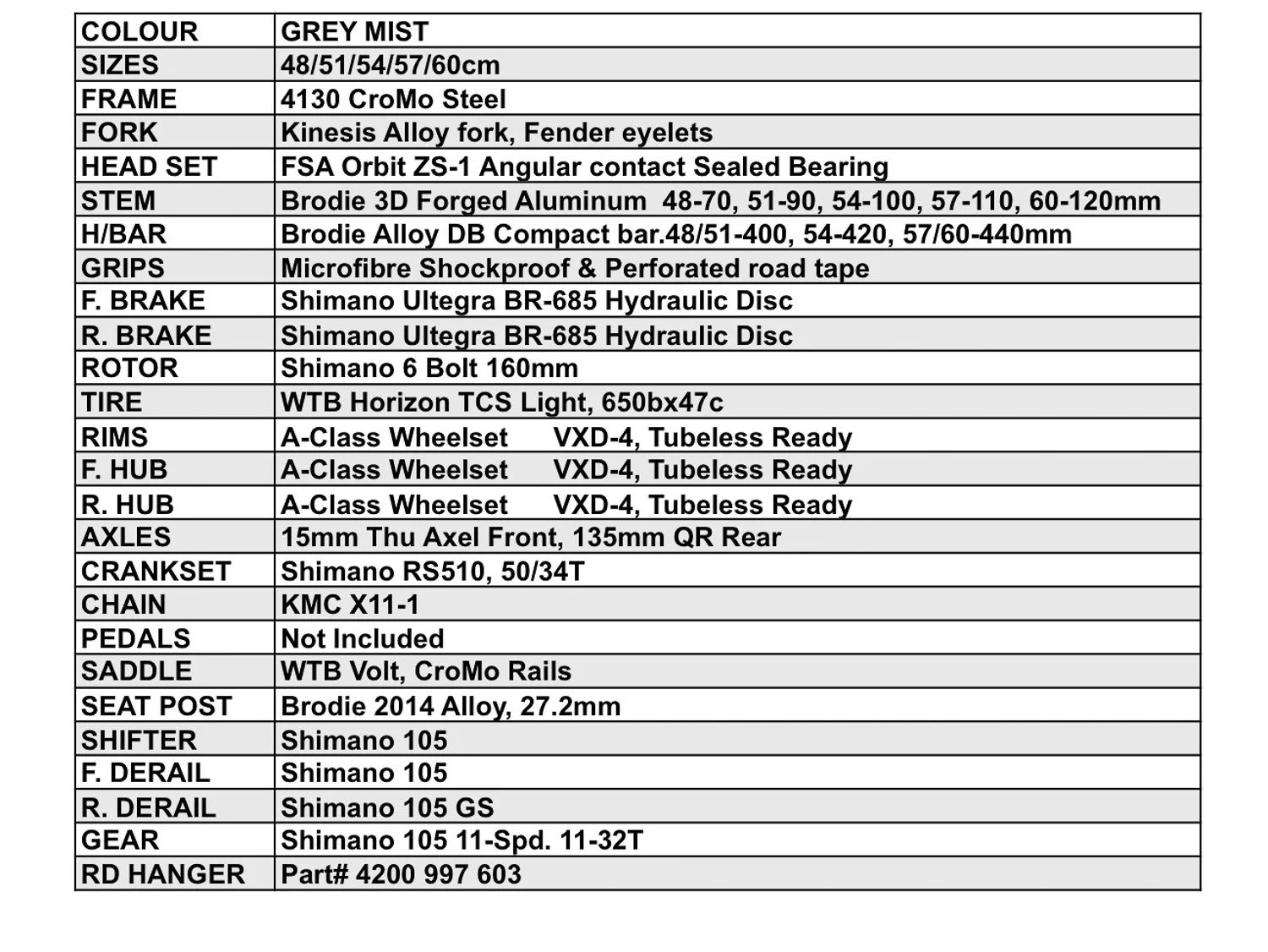 | COLOUR | GREY MIST |
|---|---|
| SIZES | 48/51/54/57/60cm |
| FRAME | 4130 CroMo Steel |
| FORK | Kinesis Alloy fork, Fender eyelets |
| HEAD SET | FSA Orbit ZS-1 Angular contact Sealed Bearing |
| STEM | Brodie 3D Forged Aluminum 48-70, 51-90, 54-100, 57-110, 60-120mm |
| H/BAR | Brodie Alloy DB Compact bar.48/51-400, 54-420, 57/60-440mm |
| GRIPS | Microfibre Shockproof & Perforated road tape |
| F. BRAKE | Shimano Ultegra BR-685 Hydraulic Disc |
| R. BRAKE | Shimano Ultegra BR-685 Hydraulic Disc |
| ROTOR | Shimano 6 Bolt 160mm |
| TIRE | WTB Horizon TCS Light, 650bx47c |
| RIMS | A-Class Wheelset VXD-4, Tubeless Ready |
| F. HUB | A-Class Wheelset VXD-4, Tubeless Ready |
| R. HUB | A-Class Wheelset VXD-4, Tubeless Ready |
| AXLES | 15mm Thu Axel Front, 135mm QR Rear |
| CRANKSET | Shimano RS510, 50/34T |
| CHAIN | KMC X11-1 |
| PEDALS | Not Included |
| SADDLE | WTB Volt, CroMo Rails |
| SEAT POST | Brodie 2014 Alloy, 27.2mm |
| SHIFTER | Shimano 105 |
| F. DERAIL | Shimano 105 |
| R. DERAIL | Shimano 105 GS |
| GEAR | Shimano 105 11-Spd. 11-32T |
| RD HANGER | Part# 4200 997 603 |